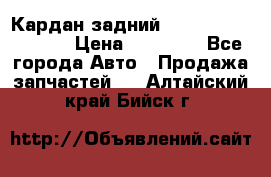 Кардан задний
Цена Все города Авто Продажа запчастей Алтайский край Бийск г

http://Объявлений.сайт